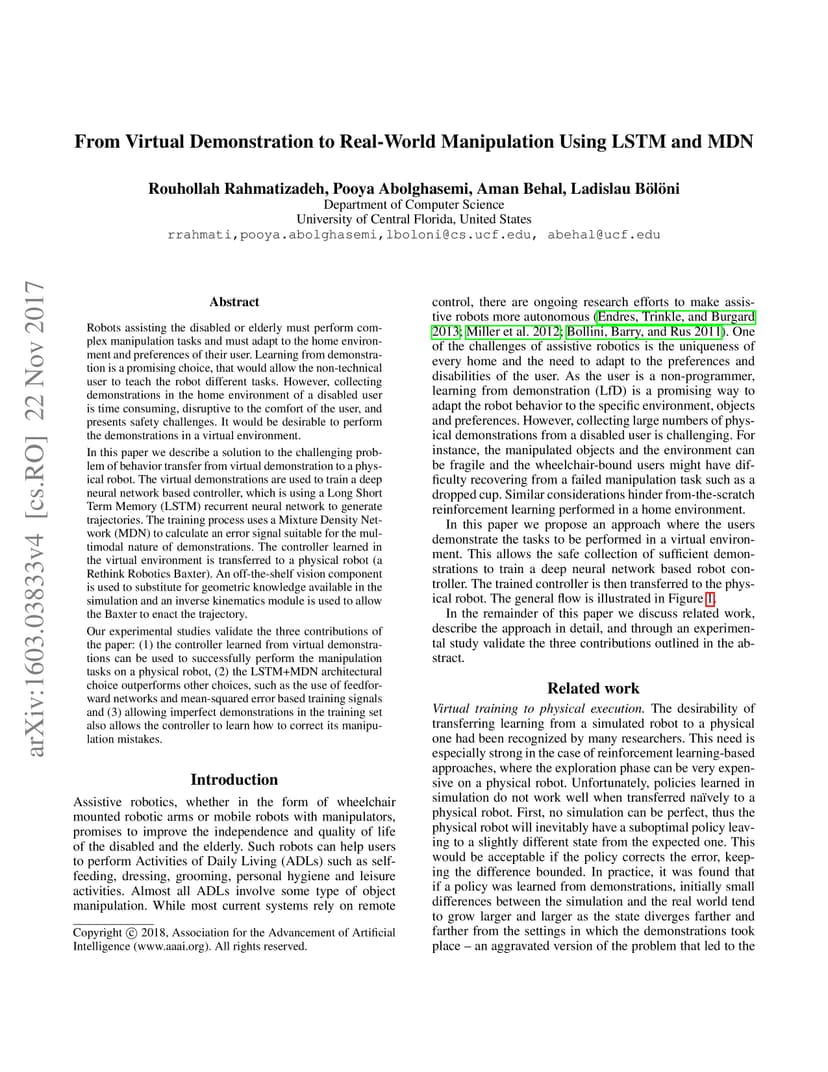 arXiv:1603.03833v4 [cs.RO] 22 Nov 2017

From Virtual Demonstration to Real-World Manipulation Using LSTM and MDN

Rouhollah Rahmatizadeh, Pooya Abolghasemi, Aman Behal, Ladislau Bölöni
Department of Computer Science
University of Central Florida, United States
rrahmati,pooya.abolghasemi,lboloni@cs.ucf.edu, abehal@ucf.edu

Abstract

Robots assisting the disabled or elderly must perform complex manipulation tasks and must adapt to the home environment and preferences of their user. Learning from demonstration is a promising choice, that would allow the non-technical user to teach the robot different tasks. However, collecting demonstrations in the home environment of a disabled user is time consuming, disruptive to the comfort of the user, and presents safety challenges. It would be desirable to perform the demonstrations in a virtual environment.

In this paper we describe a solution to the challenging problem of behavior transfer from virtual demonstration to a physical robot. The virtual demonstrations are used to train a deep neural network based controller, which is using a Long Short Term Memory (LSTM) recurrent neural network to generate trajectories. The training process uses a Mixture Density Network (MDN) to calculate an error signal suitable for the multimodal nature of demonstrations. The controller learned in the virtual environment is transferred to a physical robot (a Rethink Robotics Baxter). An off-the-shelf vision component is used to substitute for geometric knowledge available in the simulation and an inverse kinematics module is used to allow the Baxter to enact the trajectory.

Our experimental studies validate the three contributions of the paper: (1) the controller learned from virtual demonstrations can be used to successfully perform the manipulation tasks on a physical robot, (2) the LSTM+MDN architectural choice outperforms other choices, such as the use of feedforward networks and mean-squared error based training signals and (3) allowing imperfect demonstrations in the training set also allows the controller to learn how to correct its manipulation mistakes.

Introduction

Assistive robotics, whether in the form of wheelchair mounted robotic arms or mobile robots with manipulators, promises to improve the independence and quality of life of the disabled and the elderly. Such robots can help users to perform Activities of Daily Living (ADLs) such as self-feeding, dressing, grooming, personal hygiene and leisure activities. Almost all ADLs involve some type of object manipulation. While most current systems rely on remote

Copyright © 2018, Association for the Advancement of Artificial Intelligence (www.aaai.org). All rights reserved.

control, there are ongoing research efforts to make assistive robots more autonomous (Endres, Trinkle, and Burgard 2013; Miller et al. 2012; Bollini, Barry, and Rus 2011). One of the challenges of assistive robotics is the uniqueness of every home and the need to adapt to the preferences and disabilities of the user. As the user is a non-programmer, learning from demonstration (LfD) is a promising way to adapt the robot behavior to the specific environment, objects and preferences. However, collecting large numbers of physical demonstrations from a disabled user is challenging. For instance, the manipulated objects and the environment can be fragile and the wheelchair-bound users might have difficulty recovering from a failed manipulation task such as a dropped cup. Similar considerations hinder from-the-scratch reinforcement learning performed in a home environment.

In this paper we propose an approach where the users demonstrate the tasks to be performed in a virtual environment. This allows the safe collection of sufficient demonstrations to train a deep neural network based robot controller. The trained controller is then transferred to the physical robot. The general flow is illustrated in Figure 1.

In the remainder of this paper we discuss related work, describe the approach in detail, and through an experimental study validate the three contributions outlined in the abstract.

Related work

Virtual training to physical execution. The desirability of transferring learning from a simulated robot to a physical one had been recognized by many researchers. This need is especially strong in the case of reinforcement learning-based approaches, where the exploration phase can be very expensive on a physical robot. Unfortunately, policies learned in simulation do not work well when transferred naïvely to a physical robot. First, no simulation can be perfect, thus the physical robot will inevitably have a suboptimal policy leaving to a slightly different state from the expected one. This would be acceptable if the policy corrects the error, keeping the difference bounded. In practice, it was found that if a policy was learned from demonstrations, initially small differences between the simulation and the real world tend to grow larger and larger as the state diverges farther and farther from the settings in which the demonstrations took place – an aggravated version of the problem that led to the